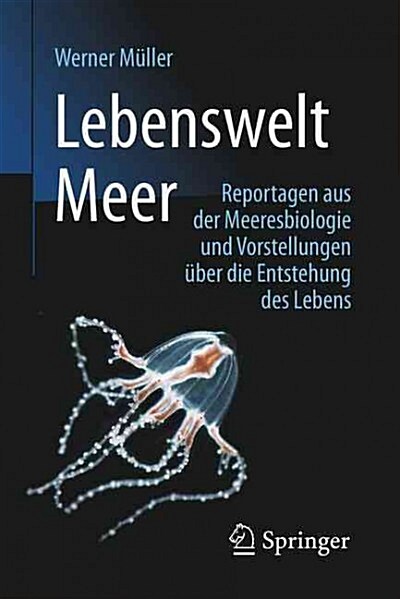 Werner Müller

Lebenswelt Meer

Reportagen aus der Meeresbiologie und Vorstellungen über die Entstehung des Lebens

Springer